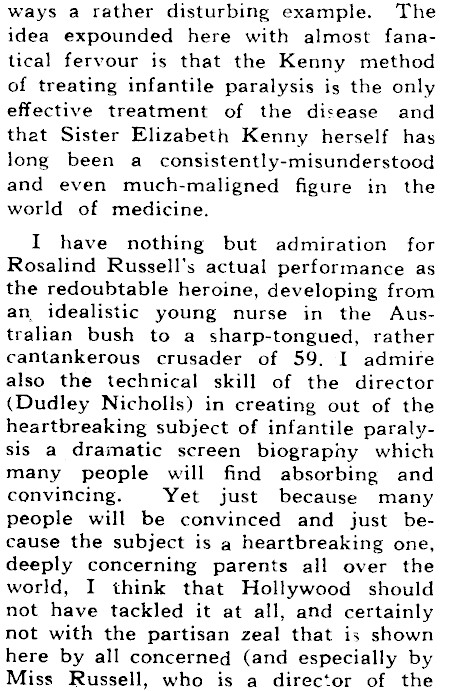 ways a rather disturbing example. The idea expounded here with almost fanatical fervour is that the Kenny method of treating infantile paralysis is the only effective treatment of the disease and that Sister Elizabeth Kenny herself has long been a consistently-misunderstood and even much-maligned figure in the world of medicine.

I have nothing but admiration for Rosalind Russell's actual performance as the redoubtable heroine, developing from an idealistic young nurse in the Australian bush to a sharp-tongued, rather cantankerous crusader of 59. I admire also the technical skill of the director (Dudley Nicholls) in creating out of the heartbreaking subject of infantile paralysis a dramatic screen biography which many people will find absorbing and convincing. Yet just because many people will be convinced and just because the subject is a heartbreaking one, deeply concerning parents all over the world, I think that Hollywood should not have tackled it at all, and certainly not with the partisan zeal that is shown here by all concerned (and especially by Miss Russell, who is a director of the